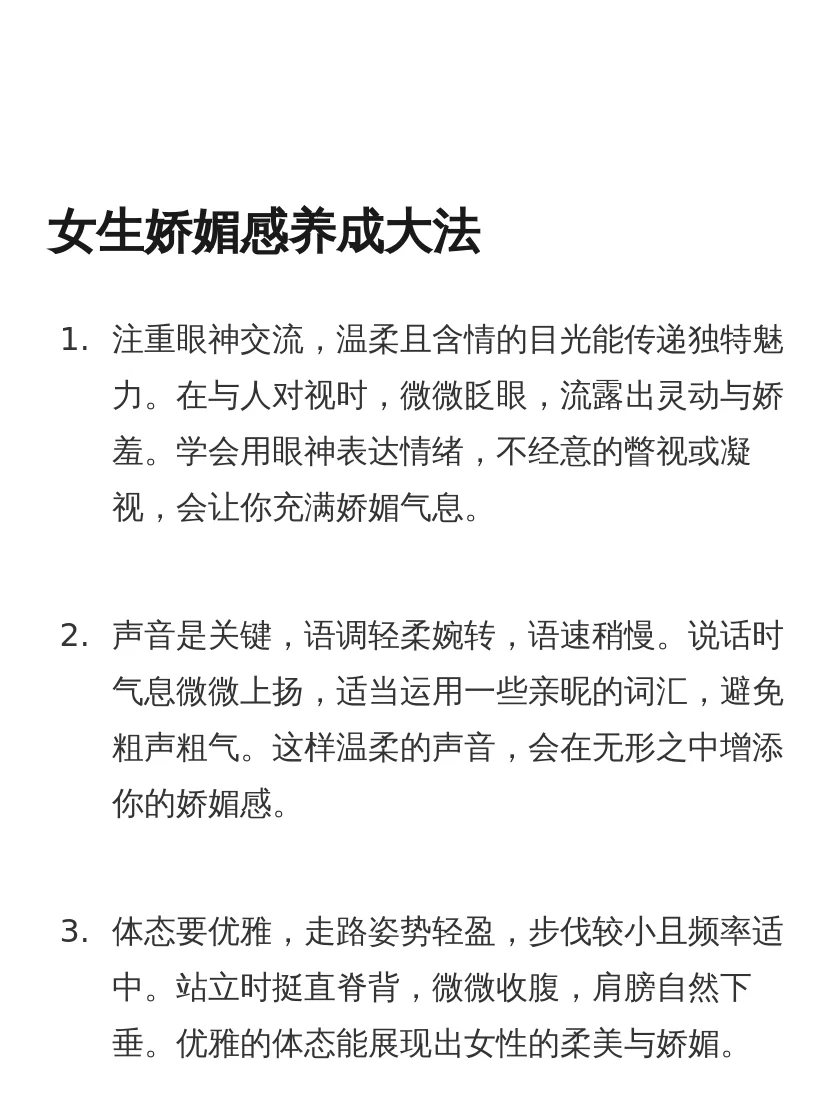 女生娇媚感养成大法

1. 注重眼神交流，温柔且含情的目光能传递独特魅力。在与人对视时，微微眨眼，流露出灵动与娇羞。学会用眼神表达情绪，不经意的瞥视或凝视，会让你充满娇媚气息。

2. 声音是关键，语调轻柔婉转，语速稍慢。说话时气息微微上扬，适当运用一些亲昵的词汇，避免粗声粗气。这样温柔的声音，会在无形之中增添你的娇媚感。

3. 体态要优雅，走路姿势轻盈，步伐较小且频率适中。站立时挺直脊背，微微收腹，肩膀自然下垂。优雅的体态能展现出女性的柔美与娇媚。